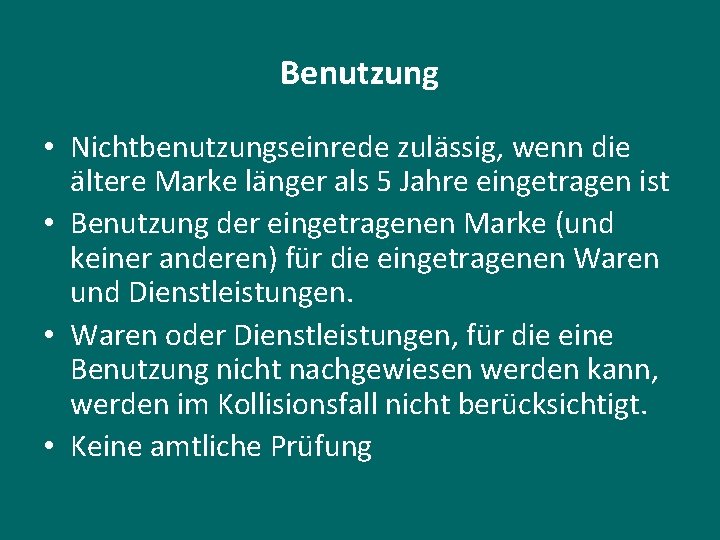 Benutzung

• Nichtbenutzungseinrede zulässig, wenn die ältere Marke länger als 5 Jahre eingetragen ist

• Benutzung der eingetragenen Marke (und keiner anderen) für die eingetragenen Waren und Dienstleistungen.

• Waren oder Dienstleistungen, für die eine Benutzung nicht nachgewiesen werden kann, werden im Kollisionsfall nicht berücksichtigt.

• Keine amtliche Prüfung